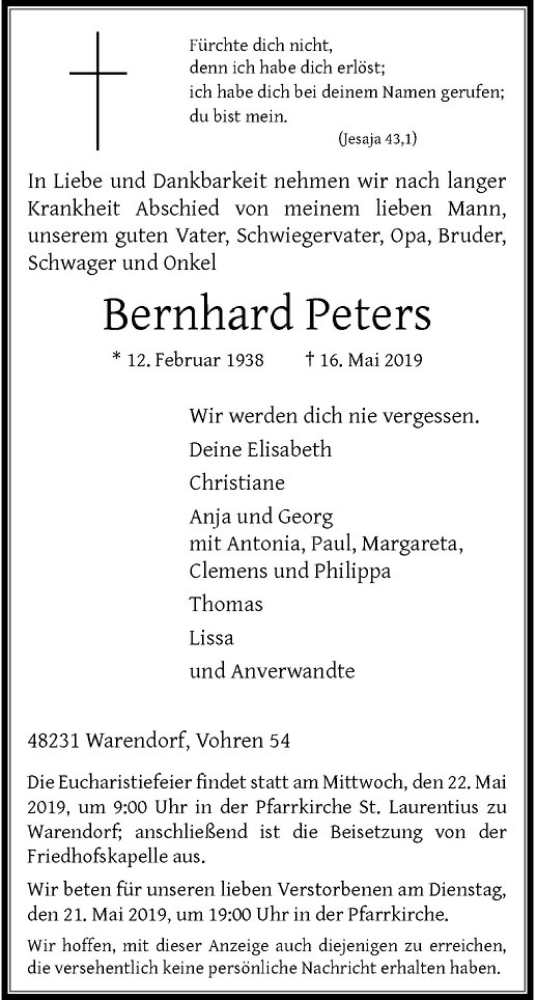 Fürchte dich nicht,
denn ich habe dich erlöst;
ich habe dich bei deinem Namen gerufen;
du bist mein.
(Jesaja 43,1)

In Liebe und Dankbarkeit nehmen wir nach langer Krankheit Abschied von meinem lieben Mann, unserem guten Vater, Schwiegervater, Opa, Bruder, Schwager und Onkel

Bernhard Peters

* 12. Februar 1938 † 16. Mai 2019

Wir werden dich nie vergessen.

Deine Elisabeth

Christiane

Anja und Georg
mit Antonia, Paul, Margareta, Clemens und Philippa

Thomas

Lissa

und Anverwandte

48231 Warendorf, Vohren 54

Die Eucharistiefeier findet statt am Mittwoch, den 22. Mai 2019, um 9:00 Uhr in der Pfarrkirche St. Laurentius zu Warendorf; anschließend ist die Beisetzung von der Friedhofskapelle aus.

Wir beten für unseren lieben Verstorbenen am Dienstag, den 21. Mai 2019, um 19:00 Uhr in der Pfarrkirche.

Wir hoffen, mit dieser Anzeige auch diejenigen zu erreichen, die versehentlich keine persönliche Nachricht erhalten haben.